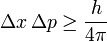 $\Delta x \, \Delta p \geq \frac{h}{4\pi}$